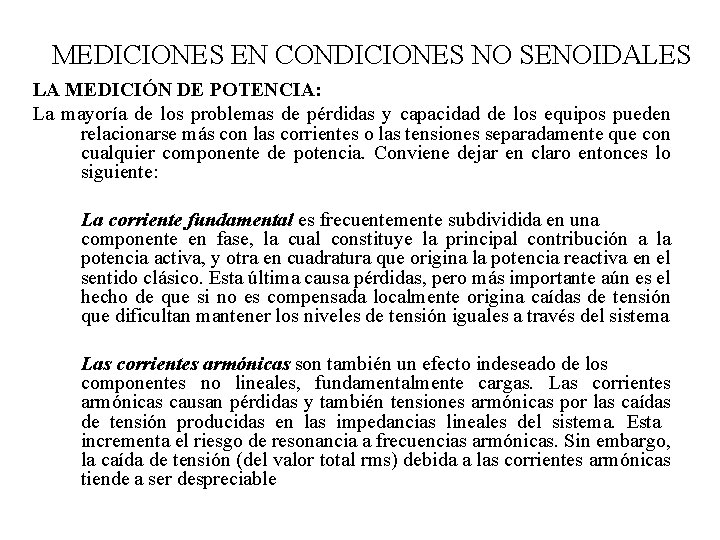 MEDICIONES EN CONDICIONES NO SENOIDALES

LA MEDICIÓN DE POTENCIA:

La mayoría de los problemas de pérdidas y capacidad de los equipos pueden relacionarse más con las corrientes o las tensiones separadamente que con cualquier componente de potencia. Conviene dejar en claro entonces lo siguiente:

La corriente fundamental es frecuentemente subdividida en una componente en fase, la cual constituye la principal contribución a la potencia activa, y otra en cuadratura que origina la potencia reactiva en el sentido clásico. Esta última causa pérdidas, pero más importante aún es el hecho de que si no es compensada localmente origina caídas de tensión que dificultan mantener los niveles de tensión iguales a través del sistema

Las corrientes armónicas son también un efecto indeseado de los componentes no lineales, fundamentalmente cargas. Las corrientes armónicas causan pérdidas y también tensiones armónicas por las caídas de tensión producidas en las impedancias lineales del sistema. Esta incrementa el riesgo de resonancia a frecuencias armónicas. Sin embargo, la caída de tensión (del valor total rms) debida a las corrientes armónicas tiende a ser despreciable